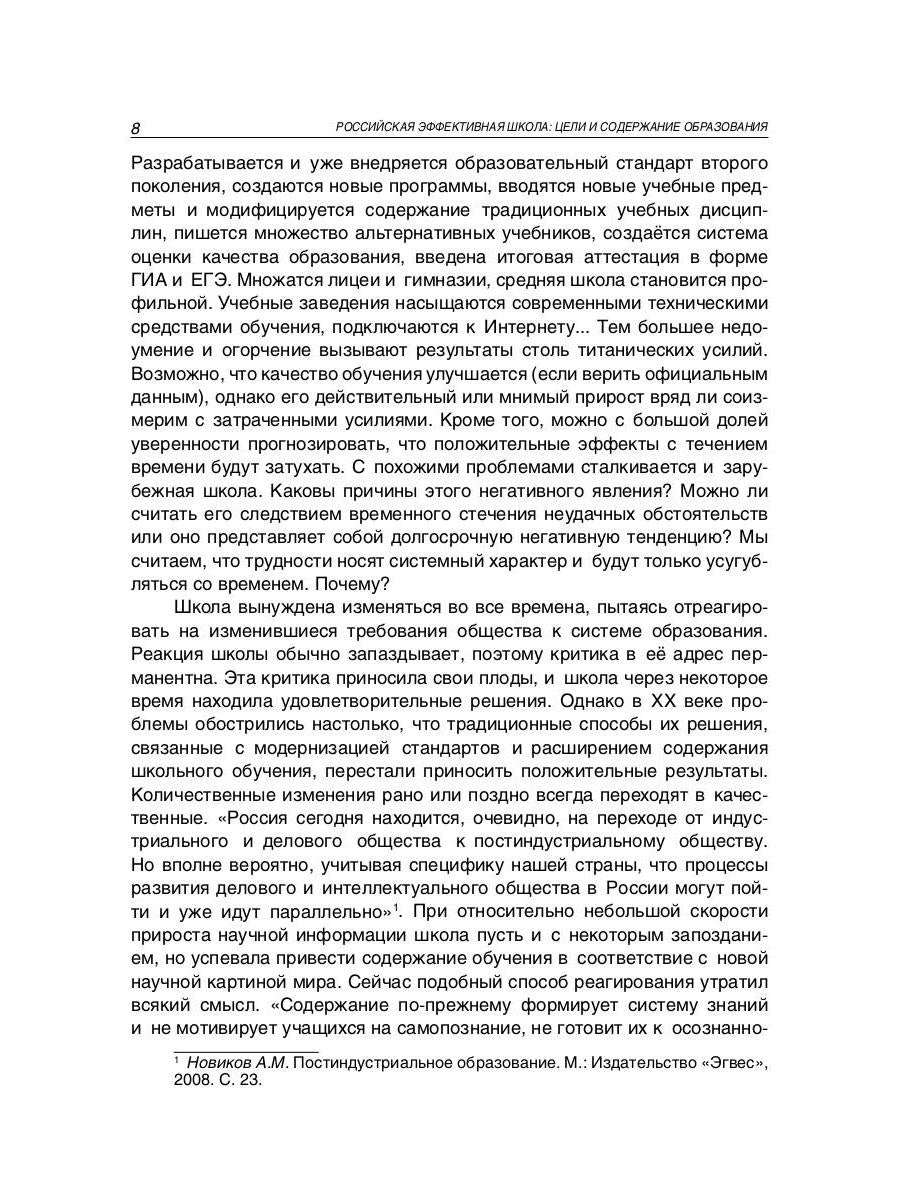 8 РОССИЙСКАЯ ЭФФЕКТИВНАЯ ШКОЛА: ЦЕЛИ И СОДЕРЖАНИЕ ОБРАЗОВАНИЯ

Разрабатывается и уже внедряется образовательный стандарт второго поколения, создаются новые программы, вводятся новые учебные предметы и модифицируется содержание традиционных учебных дисциплин, пишется множество альтернативных учебников, создаётся система оценки качества образования, введена итоговая аттестация в форме ГИА и ЕГЭ. Множатся лицеи и гимназии, средняя школа становится профильной. Учебные заведения насыщаются современными техническими средствами обучения, подключаются к Интернету... Тем большее недоумение и огорчение вызывают результаты столь титанических усилий. Возможно, что качество обучения улучшается (если верить официальным данным), однако его действительный или мнимый прирост вряд ли соизмерим с затраченными усилиями. Кроме того, можно с большой долей уверенности прогнозировать, что положительные эффекты с течением времени будут затухать. С похожими проблемами сталкивается и зарубежная школа. Каковы причины этого негативного явления? Можно ли считать его следствием временного стечения неудачных обстоятельств или оно представляет собой долгосрочную негативную тенденцию? Мы считаем, что трудности носят системный характер и будут только усугубляться со временем. Почему?

Школа вынуждена изменяться во все времена, пытаясь отреагировать на изменившиеся требования общества к системе образования. Реакция школы обычно запаздывает, поэтому критика в её адрес перманентна. Эта критика приносила свои плоды, и школа через некоторое время находила удовлетворительные решения. Однако в XX веке проблемы обострились настолько, что традиционные способы их решения, связанные с модернизацией стандартов и расширением содержания школьного обучения, перестали приносить положительные результаты. Количественные изменения рано или поздно всегда переходят в качественные. «Россия сегодня находится, очевидно, на переходе от индустриального и делового общества к постиндустриальному обществу. Но вполне вероятно, учитывая специфику нашей страны, что процессы развития делового и интеллектуального общества в России могут пойти и уже идут параллельно»$^1$. При относительно небольшой скорости прироста научной информации школа пусть и с некоторым запозданием, но успевала привести содержание обучения в соответствие с новой научной картиной мира. Сейчас подобный способ реагирования утратил всякий смысл. «Содержание по-прежнему формирует систему знаний и не мотивирует учащихся на самопознание, не готовит их к осознанно-

$^1$ Новиков А.М. Постиндустриальное образование. М.: Издательство «Эгвес», 2008. С. 23.